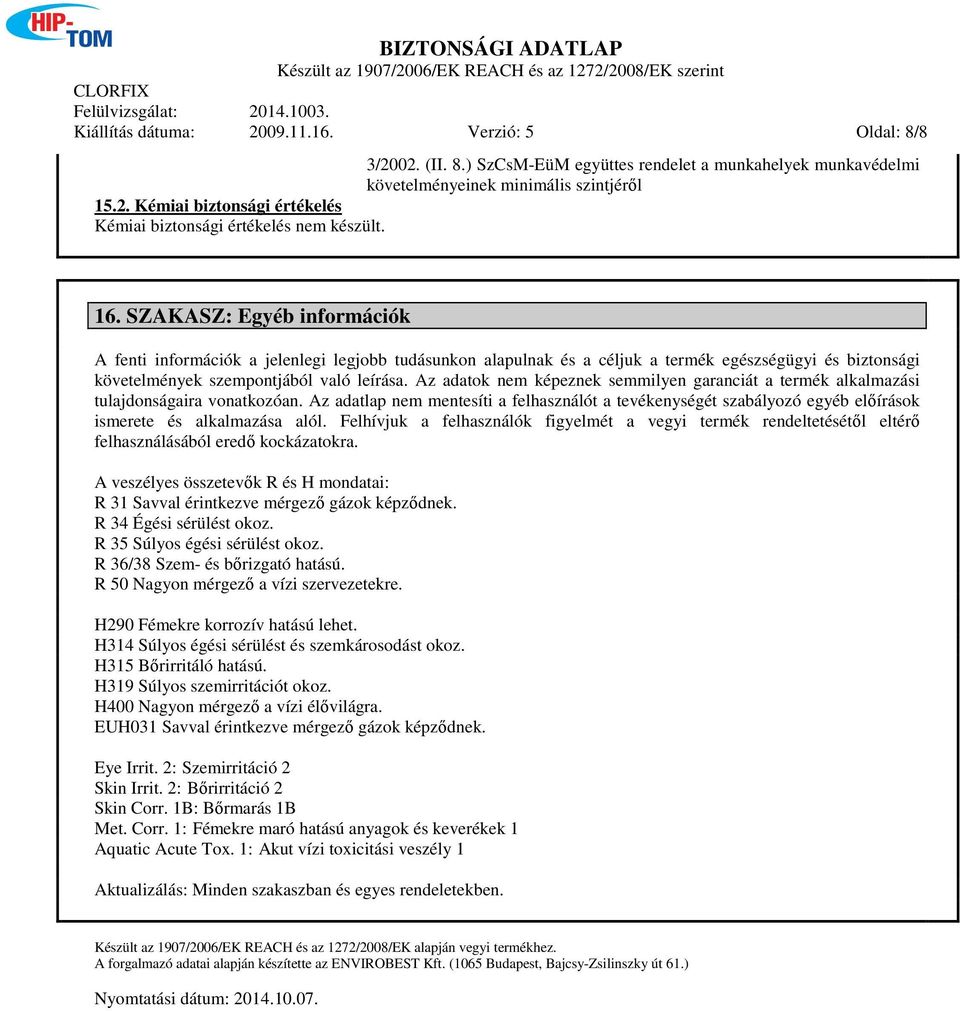 HIP-TOM

BIZTONSÁGI ADATLAP
Készült az 1907/2006/EK REACH és az 1272/2008/EK szerint

CLORFIX
Felülvizsgálat: 2014.1003.
Kiállítás dátuma: 2009.11.16. Verzió: 5 Oldal: 8/8

3/2002. (II. 8.) SzCsM-EüM együttes rendelet a munkahelyek munkavédelmi követelményeinek minimális szintjéről

15.2. Kémiai biztonsági értékelés
Kémiai biztonsági értékelés nem készült.

16. SZAKASZ: Egyéb információk

A fenti információk a jelenlegi legjobb tudásunkon alapulnak és a céljuk a termék egészségügyi és biztonsági követelmények szempontjából való leírása. Az adatok nem képeznek semmilyen garanciát a termék alkalmazási tulajdonságaira vonatkozóan. Az adatlap nem mentesíti a felhasználót a tevékenységét szabályozó egyéb előírások ismerete és alkalmazása alól. Felhívjuk a felhasználók figyelmét a vegyi termék rendeltetésétől eltérő felhasználásából eredő kockázatokra.

A veszélyes összetevők R és H mondatai:
R 31 Savval érintkezve mérgező gázok képződnek.
R 34 Égési sérülést okoz.
R 35 Súlyos égési sérülést okoz.
R 36/38 Szem- és bőrizgató hatású.
R 50 Nagyon mérgező a vízi szervezetekre.

H290 Fémekre korrozív hatású lehet.
H314 Súlyos égési sérülést és szemkárosodást okoz.
H315 Bőrirritáló hatású.
H319 Súlyos szemirritációt okoz.
H400 Nagyon mérgező a vízi élővilágra.
EUH031 Savval érintkezve mérgező gázok képződnek.

Eye Irrit. 2: Szemirritáció 2
Skin Irrit. 2: Bőrirritáció 2
Skin Corr. 1B: Bőrmarás 1B
Met. Corr. 1: Fémekre maró hatású anyagok és keverékek 1
Aquatic Acute Tox. 1: Akut vízi toxicitási veszély 1

Aktualizálás: Minden szakaszban és egyes rendeletekben.

Készült az 1907/2006/EK REACH és az 1272/2008/EK alapján vegyi termékhez.
A forgalmazó adatai alapján készítette az ENVIROBEST Kft. (1065 Budapest, Bajcsy-Zsilinszky út 61.)

Nyomtatási dátum: 2014.10.07.